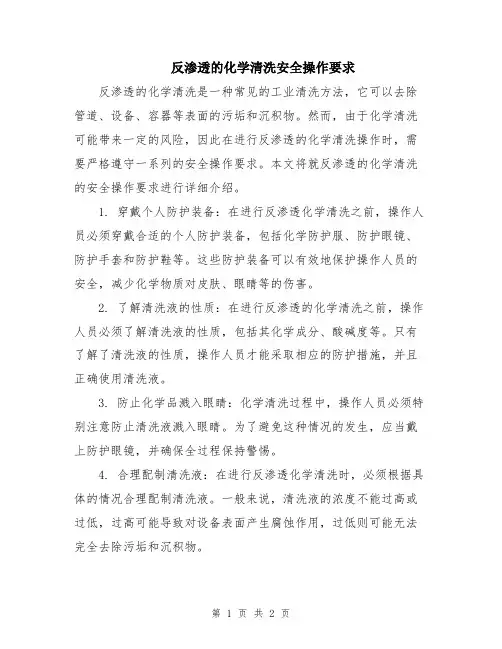 反渗透的化学清洗安全操作要求

反渗透的化学清洗是一种常见的工业清洗方法，它可以去除管道、设备、容器等表面的污垢和沉积物。然而，由于化学清洗可能带来一定的风险，因此在进行反渗透的化学清洗操作时，需要严格遵守一系列的安全操作要求。本文将就反渗透的化学清洗的安全操作要求进行详细介绍。

1. 穿戴个人防护装备：在进行反渗透化学清洗之前，操作人员必须穿戴合适的个人防护装备，包括化学防护服、防护眼镜、防护手套和防护鞋等。这些防护装备可以有效地保护操作人员的安全，减少化学物质对皮肤、眼睛等的伤害。

2. 了解清洗液的性质：在进行反渗透的化学清洗之前，操作人员必须了解清洗液的性质，包括其化学成分、酸碱度等。只有了解了清洗液的性质，操作人员才能采取相应的防护措施，并且正确使用清洗液。

3. 防止化学品溅入眼睛：化学清洗过程中，操作人员必须特别注意防止清洗液溅入眼睛。为了避免这种情况的发生，应当戴上防护眼镜，并确保全过程保持警惕。

4. 合理配制清洗液：在进行反渗透化学清洗时，必须根据具体的情况合理配制清洗液。一般来说，清洗液的浓度不能过高或过低，过高可能导致对设备表面产生腐蚀作用，过低则可能无法完全去除污垢和沉积物。

第 1 页 共 2 页